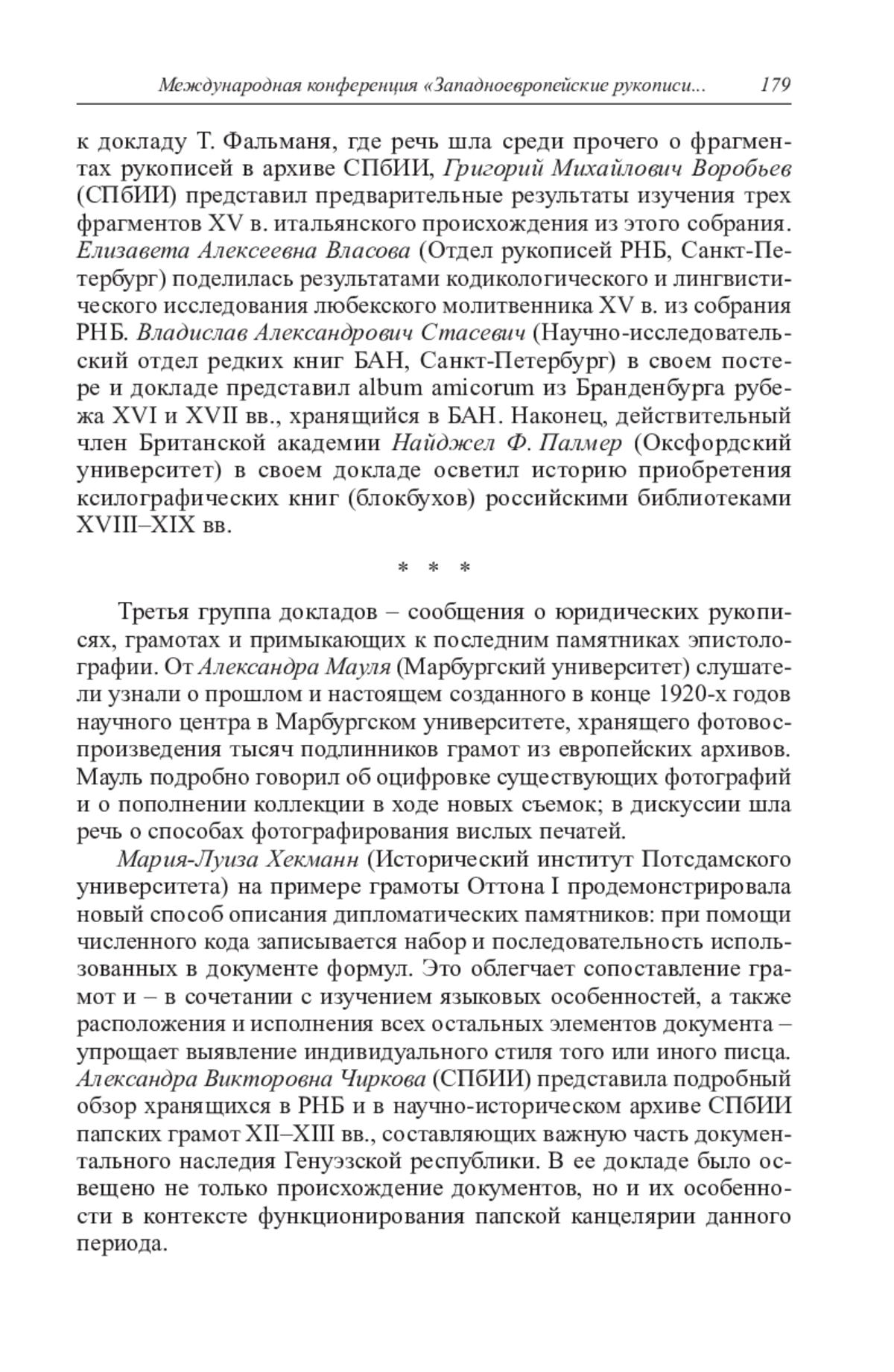 Международная конференция «Западноевропейские рукописи... 179

к докладу Т. Фальманя, где речь шла среди прочего о фрагментах рукописей в архиве СПбИИ, Григорий Михайлович Воробьев (СПбИИ) представил предварительные результаты изучения трех фрагментов XV в. итальянского происхождения из этого собрания. Елизавета Алексеевна Власова (Отдел рукописей РНБ, Санкт-Петербург) поделилась результатами кодикологического и лингвистического исследования любекского молитвенника XV в. из собрания РНБ. Владислав Александрович Стасевич (Научно-исследовательский отдел редких книг БАН, Санкт-Петербург) в своем постере и докладе представил album amicorum из Бранденбурга рубежа XVI и XVII вв., хранящийся в БАН. Наконец, действительный член Британской академии Найджел Ф. Палмер (Оксфордский университет) в своем докладе осветил историю приобретения ксилографических книг (блокбухов) российскими библиотеками XVIII–XIX вв.

* * *

Третья группа докладов – сообщения о юридических рукописях, грамотах и примыкающих к последним памятниках эпистолографии. От Александра Мауля (Марбургский университет) слушатели узнали о прошлом и настоящем созданного в конце 1920-х годов научного центра в Марбургском университете, хранящего фотовоспроизведения тысяч подлинников грамот из европейских архивов. Мауль подробно говорил об оцифровке существующих фотографий и о пополнении коллекции в ходе новых съемок; в дискуссии шла речь о способах фотографирования вислых печатей.

Мария-Луиза Хекманн (Исторический институт Потсдамского университета) на примере грамоты Оттона I продемонстрировала новый способ описания дипломатических памятников: при помощи численного кода записывается набор и последовательность использованных в документе формул. Это облегчает сопоставление грамот и – в сочетании с изучением языковых особенностей, а также расположения и исполнения всех остальных элементов документа – упрощает выявление индивидуального стиля того или иного писца. Александра Викторовна Чиркова (СПбИИ) представила подробный обзор хранящихся в РНБ и в научно-историческом архиве СПбИИ папских грамот XII–XIII вв., составляющих важную часть документального наследия Генуэзской республики. В ее докладе было освещено не только происхождение документов, но и их особенности в контексте функционирования папской канцелярии данного периода.